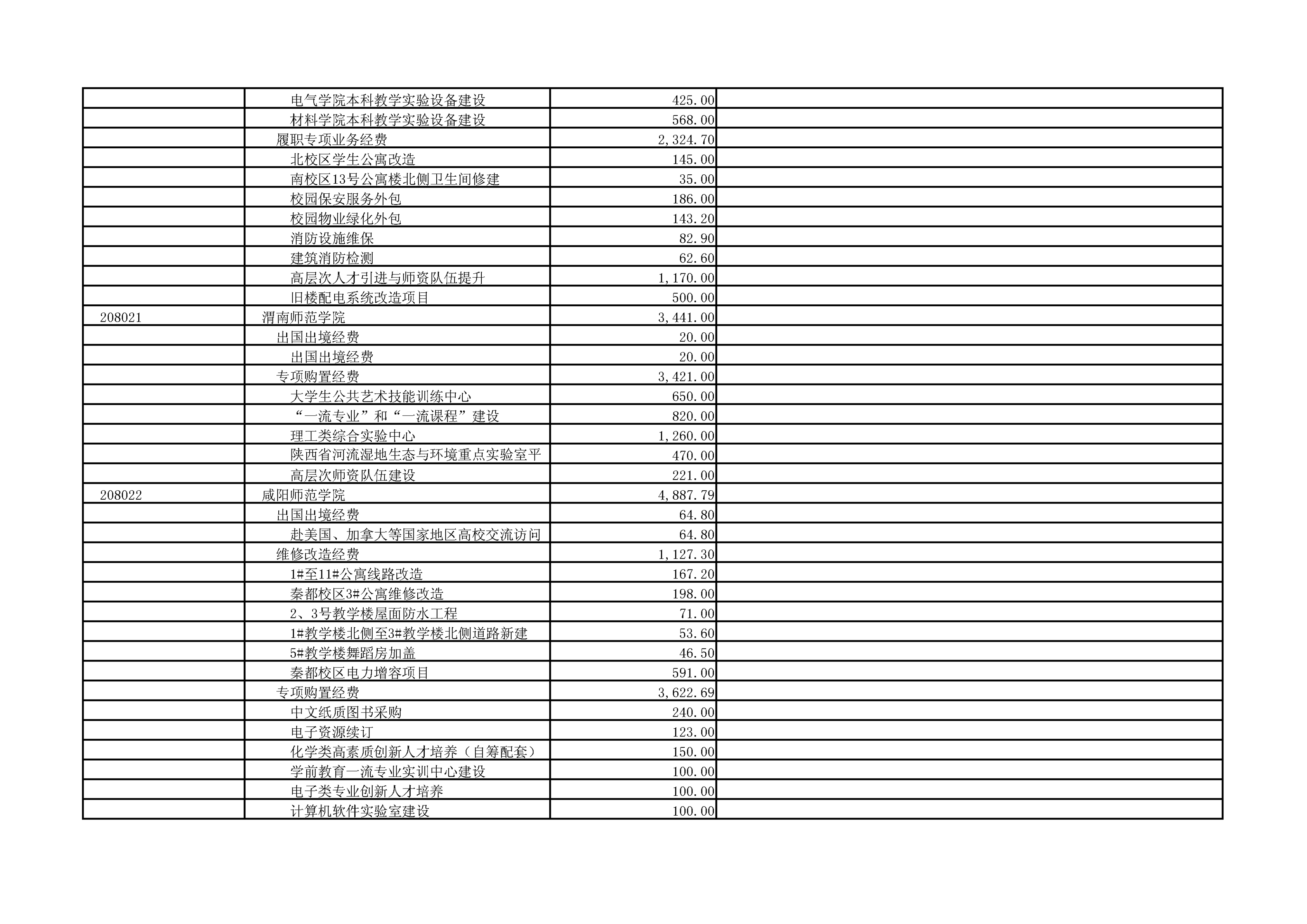 |  |  |  |  |
|---|---|---|---|
|  | 电气学院本科教学实验设备建设 | 425.00 |  |
|  | 材料学院本科教学实验设备建设 | 568.00 |  |
|  | 履职专项业务经费 | 2,324.70 |  |
|  | 北校区学生公寓改造 | 145.00 |  |
|  | 南校区13号公寓楼北侧卫生间修建 | 35.00 |  |
|  | 校园保安服务外包 | 186.00 |  |
|  | 校园物业绿化外包 | 143.20 |  |
|  | 消防设施维保 | 82.90 |  |
|  | 建筑消防检测 | 62.60 |  |
|  | 高层次人才引进与师资队伍提升 | 1,170.00 |  |
|  | 旧楼配电系统改造项目 | 500.00 |  |
| 208021 | 渭南师范学院 | 3,441.00 |  |
|  | 出国出境经费 | 20.00 |  |
|  | 出国出境经费 | 20.00 |  |
|  | 专项购置经费 | 3,421.00 |  |
|  | 大学生公共艺术技能训练中心 | 650.00 |  |
|  | “一流专业”和“一流课程”建设 | 820.00 |  |
|  | 理工类综合实验中心 | 1,260.00 |  |
|  | 陕西省河流湿地生态与环境重点实验室平 | 470.00 |  |
|  | 高层次师资队伍建设 | 221.00 |  |
| 208022 | 咸阳师范学院 | 4,887.79 |  |
|  | 出国出境经费 | 64.80 |  |
|  | 赴美国、加拿大等国家地区高校交流访问 | 64.80 |  |
|  | 维修改造经费 | 1,127.30 |  |
|  | 1#至11#公寓线路改造 | 167.20 |  |
|  | 秦都校区3#公寓维修改造 | 198.00 |  |
|  | 2、3号教学楼屋面防水工程 | 71.00 |  |
|  | 1#教学楼北侧至3#教学楼北侧道路新建 | 53.60 |  |
|  | 5#教学楼舞蹈房加盖 | 46.50 |  |
|  | 秦都校区电力增容项目 | 591.00 |  |
|  | 专项购置经费 | 3,622.69 |  |
|  | 中文纸质图书采购 | 240.00 |  |
|  | 电子资源续订 | 123.00 |  |
|  | 化学类高素质创新人才培养（自筹配套） | 150.00 |  |
|  | 学前教育一流专业实训中心建设 | 100.00 |  |
|  | 电子类专业创新人才培养 | 100.00 |  |
|  | 计算机软件实验室建设 | 100.00 |  |